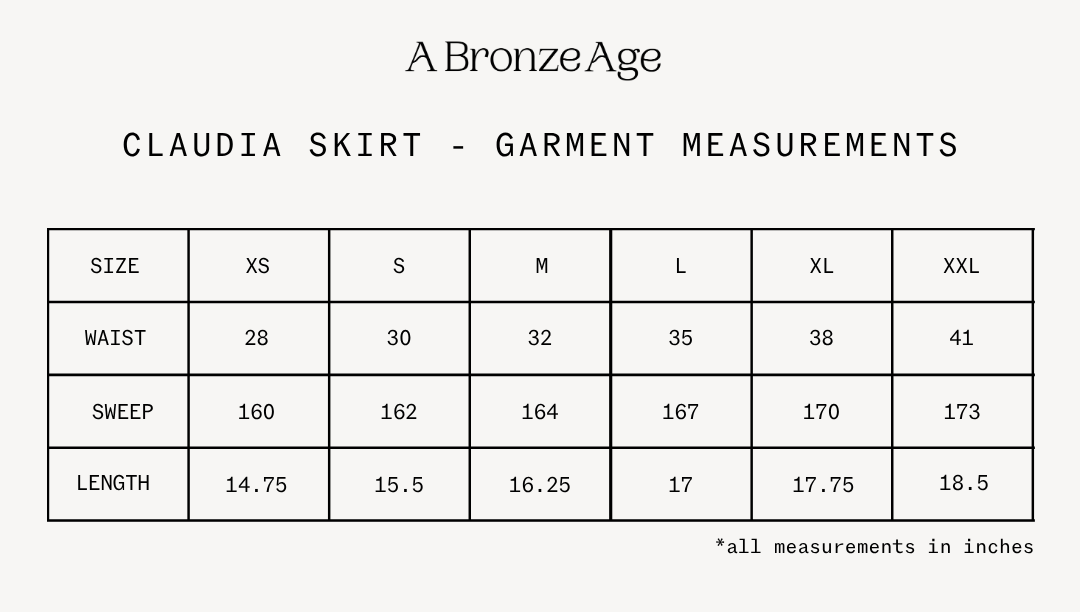 A Bronze Age

CLAUDIA SKIRT - GARMENT MEASUREMENTS

| SIZE | XS | S | M | L | XL | XXL |
|---|---|---|---|---|---|---|
| WAIST | 28 | 30 | 32 | 35 | 38 | 41 |
| SWEEP | 160 | 162 | 164 | 167 | 170 | 173 |
| LENGTH | 14.75 | 15.5 | 16.25 | 17 | 17.75 | 18.5 |

*all measurements in inches